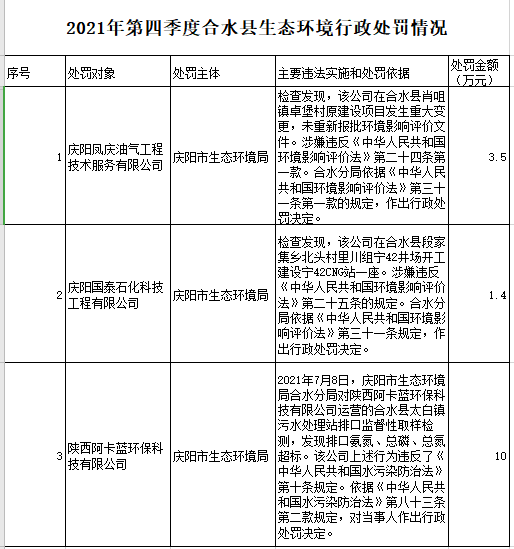 2021年第四季度合水县生态环境行政处罚情况

| 序号 | 处罚对象 | 处罚主体 | 主要违法实施和处罚依据 | 处罚金额（万元） |
|---|---|---|---|---|
| 1 | 庆阳凤庆油气工程技术服务有限公司 | 庆阳市生态环境局 | 检查发现，该公司在合水县肖咀镇卓堡村原建设项目发生重大变更，未重新报批环境影响评价文件。涉嫌违反《中华人民共和国环境影响评价法》第二十四条第一款。合水分局依据《中华人民共和国环境影响评价法》第三十一条第一款的规定，作出行政处罚决定。 | 3.5 |
| 2 | 庆阳国泰石化科技工程有限公司 | 庆阳市生态环境局 | 检查发现，该公司在合水县段家集乡北头村里川组宁42井场开工建设宁42CNG站一座。涉嫌违反《中华人民共和国环境影响评价法》第二十五条的规定。合水分局依据《中华人民共和国环境影响评价法》第三十一条规定，作出行政处罚决定。 | 1.4 |
| 3 | 陕西阿卡蓝环保科技有限公司 | 庆阳市生态环境局 | 2021年7月8日，庆阳市生态环境局合水分局对陕西阿卡蓝环保科技有限公司运营的合水县太白镇污水处理站排口监督性取样检测，发现排口氨氮、总磷、总氮超标。该公司上述行为违反了《中华人民共和国水污染防治法》第十条规定。依据《中华人民共和国水污染防治法》第八十三条第二款规定，对当事人作出行政处罚决定。 | 10 |